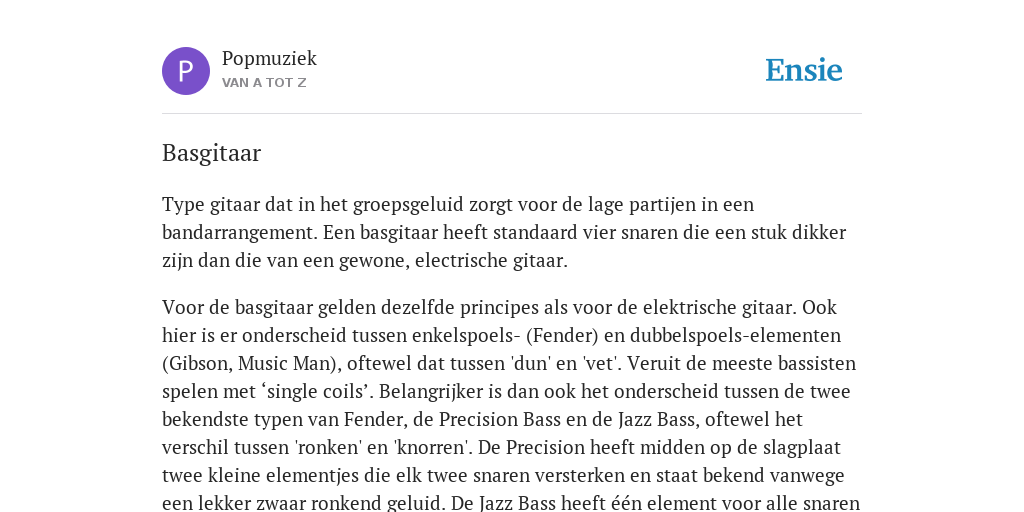 P

Popmuziek

VAN A TOT Z

Ensie

Basgitaar

Type gitaar dat in het groepsgeluid zorgt voor de lage partijen in een bandarrangement. Een basgitaar heeft standaard vier snaren die een stuk dikker zijn dan die van een gewone, electrische gitaar.

Voor de basgitaar gelden dezelfde principes als voor de elektrische gitaar. Ook hier is er onderscheid tussen enkelspoels- (Fender) en dubbelspoels-elementen (Gibson, Music Man), oftewel dat tussen 'dun' en 'vet'. Veruit de meeste bassisten spelen met ‘single coils’. Belangrijker is dan ook het onderscheid tussen de twee bekendste typen van Fender, de Precision Bass en de Jazz Bass, oftewel het verschil tussen 'ronken' en 'knorren'. De Precision heeft midden op de slagplaat twee kleine elementjes die elk twee snaren versterken en staat bekend vanwege een lekker zwaar ronkend geluid. De Jazz Bass heeft één element voor alle snaren